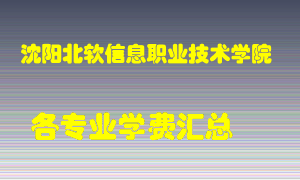 沈阳北软信息职业技术学院

各专业学费汇总